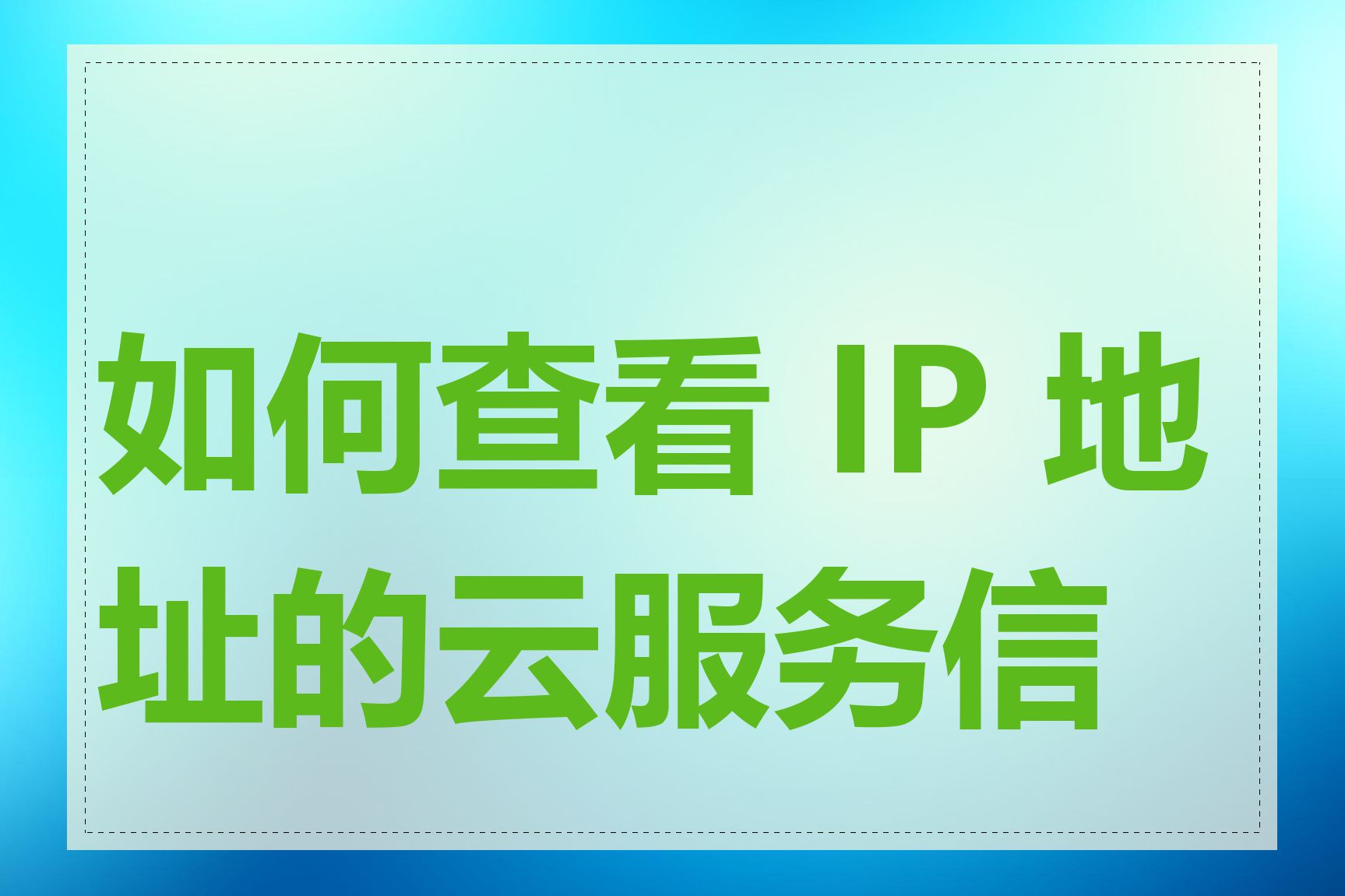 如何查看 IP 地址的云服务信